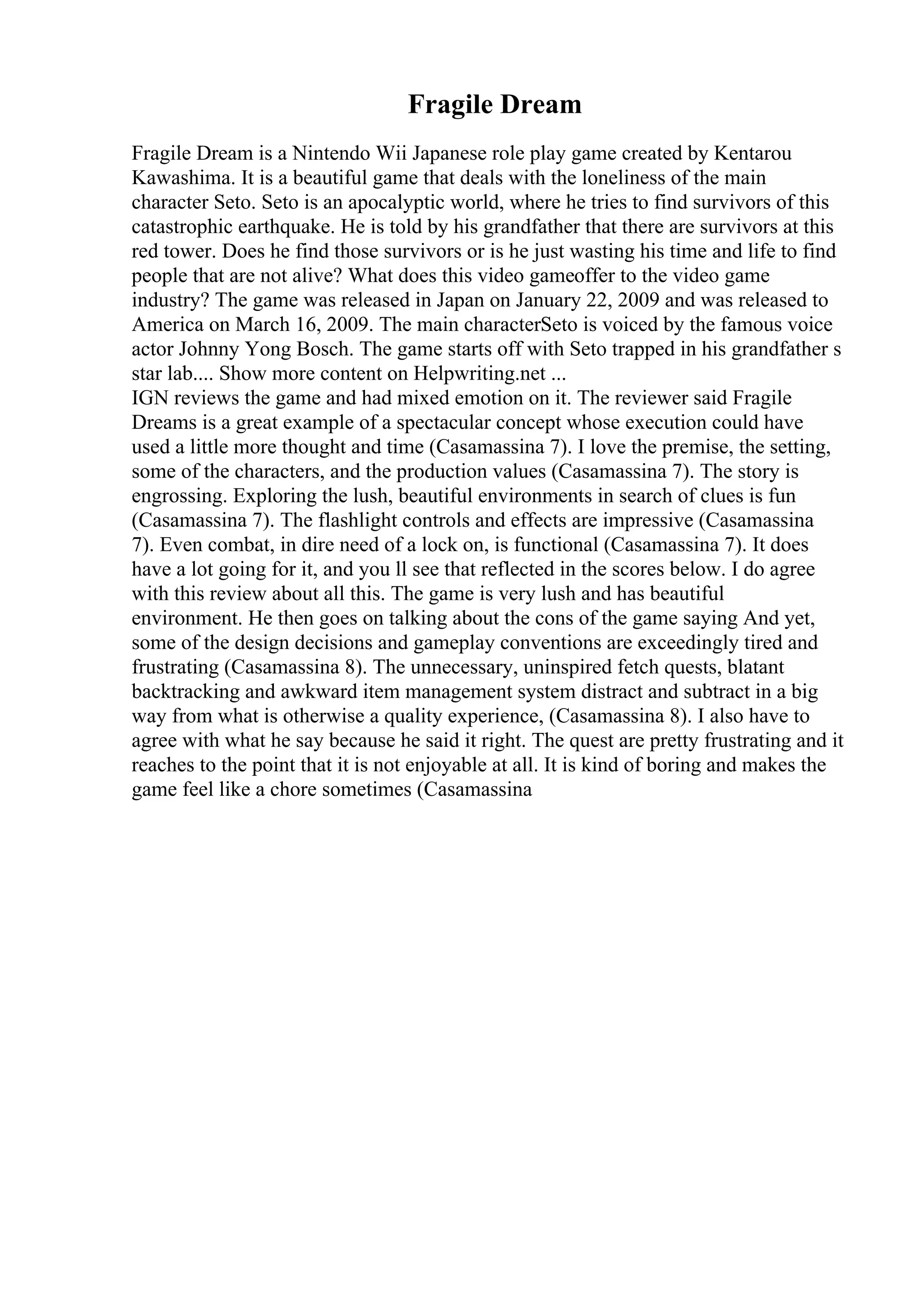 Fragile Dream

Fragile Dream is a Nintendo Wii Japanese role play game created by Kentarou Kawashima. It is a beautiful game that deals with the loneliness of the main character Seto. Seto is an apocalyptic world, where he tries to find survivors of this catastrophic earthquake. He is told by his grandfather that there are survivors at this red tower. Does he find those survivors or is he just wasting his time and life to find people that are not alive? What does this video gameoffer to the video game industry? The game was released in Japan on January 22, 2009 and was released to America on March 16, 2009. The main characterSeto is voiced by the famous voice actor Johnny Yong Bosch. The game starts off with Seto trapped in his grandfather s star lab.... Show more content on Helpwriting.net ...
IGN reviews the game and had mixed emotion on it. The reviewer said Fragile Dreams is a great example of a spectacular concept whose execution could have used a little more thought and time (Casamassina 7). I love the premise, the setting, some of the characters, and the production values (Casamassina 7). The story is engrossing. Exploring the lush, beautiful environments in search of clues is fun (Casamassina 7). The flashlight controls and effects are impressive (Casamassina 7). Even combat, in dire need of a lock on, is functional (Casamassina 7). It does have a lot going for it, and you ll see that reflected in the scores below. I do agree with this review about all this. The game is very lush and has beautiful environment. He then goes on talking about the cons of the game saying And yet, some of the design decisions and gameplay conventions are exceedingly tired and frustrating (Casamassina 8). The unnecessary, uninspired fetch quests, blatant backtracking and awkward item management system distract and subtract in a big way from what is otherwise a quality experience, (Casamassina 8). I also have to agree with what he say because he said it right. The quest are pretty frustrating and it reaches to the point that it is not enjoyable at all. It is kind of boring and makes the game feel like a chore sometimes (Casamassina